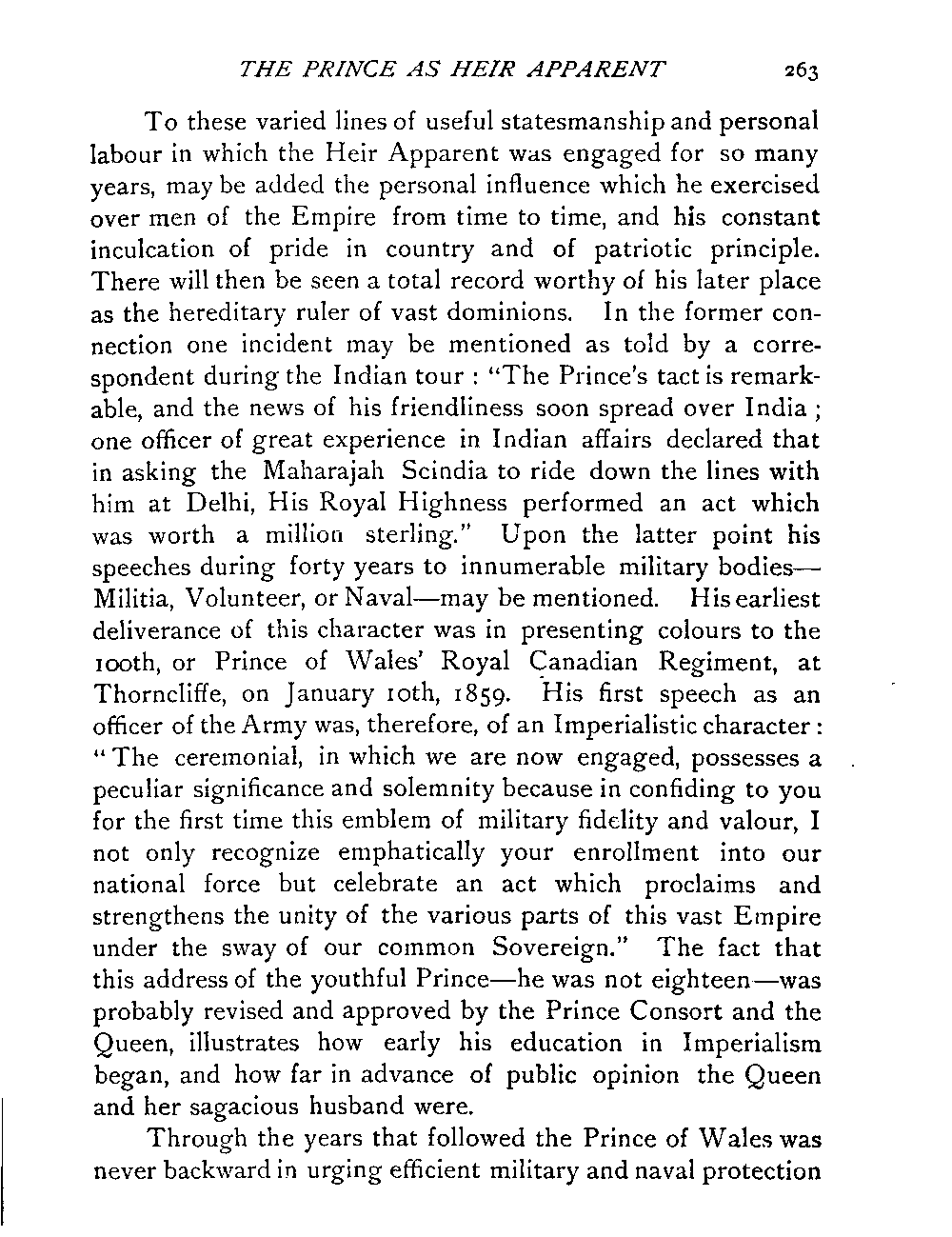 THE PRINCE AS HEIR APPARENT 263

To these varied lines of useful statesmanship and personal labour in which the Heir Apparent was engaged for so many years, may be added the personal influence which he exercised over men of the Empire from time to time, and his constant inculcation of pride in country and of patriotic principle. There will then be seen a total record worthy of his later place as the hereditary ruler of vast dominions. In the former connection one incident may be mentioned as told by a correspondent during the Indian tour : "The Prince's tact is remarkable, and the news of his friendliness soon spread over India ; one officer of great experience in Indian affairs declared that in asking the Maharajah Scindia to ride down the lines with him at Delhi, His Royal Highness performed an act which was worth a million sterling." Upon the latter point his speeches during forty years to innumerable military bodies—Militia, Volunteer, or Naval—may be mentioned. His earliest deliverance of this character was in presenting colours to the 100th, or Prince of Wales' Royal Canadian Regiment, at Thorncliffe, on January 10th, 1859. His first speech as an officer of the Army was, therefore, of an Imperialistic character : "The ceremonial, in which we are now engaged, possesses a peculiar significance and solemnity because in confiding to you for the first time this emblem of military fidelity and valour, I not only recognize emphatically your enrollment into our national force but celebrate an act which proclaims and strengthens the unity of the various parts of this vast Empire under the sway of our common Sovereign." The fact that this address of the youthful Prince—he was not eighteen—was probably revised and approved by the Prince Consort and the Queen, illustrates how early his education in Imperialism began, and how far in advance of public opinion the Queen and her sagacious husband were.

Through the years that followed the Prince of Wales was never backward in urging efficient military and naval protection